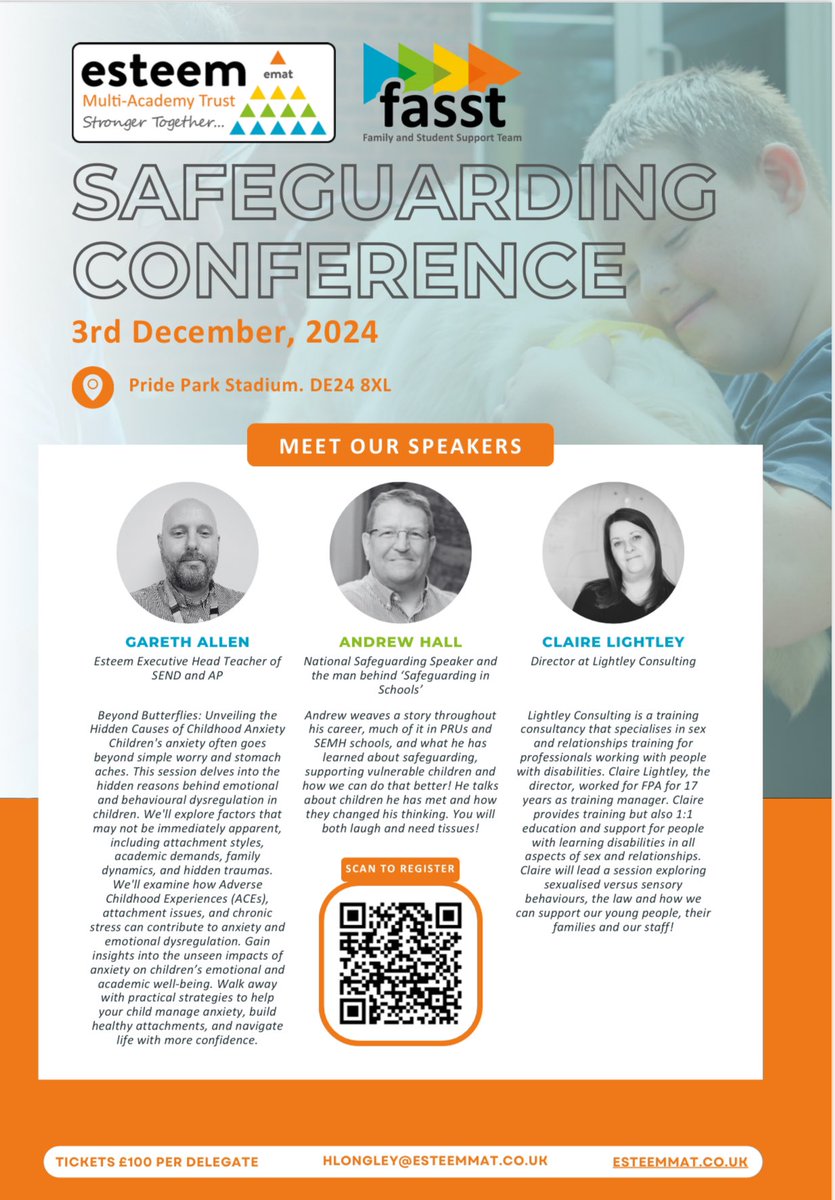 esteem
emat
Multi-Academy Trust
Stronger Together...

fasst
Family and Student Support Team

SAFEGUARDING CONFERENCE

3rd December, 2024

Pride Park Stadium. DE24 8XL

MEET OUR SPEAKERS

GARETH ALLEN
Esteem Executive Head Teacher of SEND and AP

Beyond Butterflies: Unveiling the Hidden Causes of Childhood Anxiety Children's anxiety often goes beyond simple worry and stomach aches. This session delves into the hidden reasons behind emotional and behavioural dysregulation in children. We'll explore factors that may not be immediately apparent, including attachment styles, academic demands, family dynamics, and hidden traumas. We'll examine how Adverse Childhood Experiences (ACEs), attachment issues, and chronic stress can contribute to anxiety and emotional dysregulation. Gain insights into the unseen impacts of anxiety on children's emotional and academic well-being. Walk away with practical strategies to help your child manage anxiety, build healthy attachments, and navigate life with more confidence.

ANDREW HALL
National Safeguarding Speaker and the man behind 'Safeguarding in Schools'

Andrew weaves a story throughout his career, much of it in PRUs and SEMH schools, and what he has learned about safeguarding, supporting vulnerable children and how we can do that better! He talks about children he has met and how they changed his thinking. You will both laugh and need tissues!

SCAN TO REGISTER

CLAIRE LIGHTLEY
Director at Lightley Consulting

Lightley Consulting is a training consultancy that specialises in sex and relationships training for professionals working with people with disabilities. Claire Lightley, the director, worked for FPA for 17 years as training manager. Claire provides training but also 1:1 education and support for people with learning disabilities in all aspects of sex and relationships. Claire will lead a session exploring sexualised versus sensory behaviours, the law and how we can support our young people, their families and our staff!

TICKETS £100 PER DELEGATE
HLONGLEY@ESTEEMMAT.CO.UK
ESTEEMMAT.CO.UK